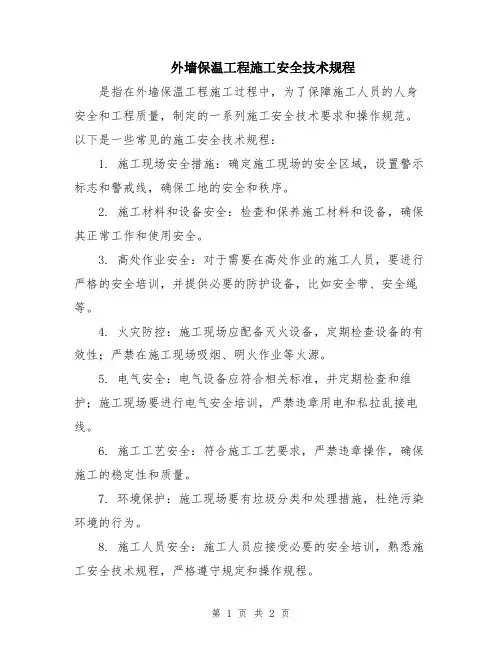 外墙保温工程施工安全技术规程

是指在外墙保温工程施工过程中，为了保障施工人员的人身安全和工程质量，制定的一系列施工安全技术要求和操作规范。以下是一些常见的施工安全技术规程：

1. 施工现场安全措施：确定施工现场的安全区域，设置警示标志和警戒线，确保工地的安全和秩序。

2. 施工材料和设备安全：检查和保养施工材料和设备，确保其正常工作和使用安全。

3. 高处作业安全：对于需要在高处作业的施工人员，要进行严格的安全培训，并提供必要的防护设备，比如安全带、安全绳等。

4. 火灾防控：施工现场应配备灭火设备，定期检查设备的有效性；严禁在施工现场吸烟、明火作业等火源。

5. 电气安全：电气设备应符合相关标准，并定期检查和维护；施工现场要进行电气安全培训，严禁违章用电和私拉乱接电线。

6. 施工工艺安全：符合施工工艺要求，严禁违章操作，确保施工的稳定性和质量。

7. 环境保护：施工现场要有垃圾分类和处理措施，杜绝污染环境的行为。

8. 施工人员安全：施工人员应接受必要的安全培训，熟悉施工安全技术规程，严格遵守规定和操作规程。

第 1 页 共 2 页